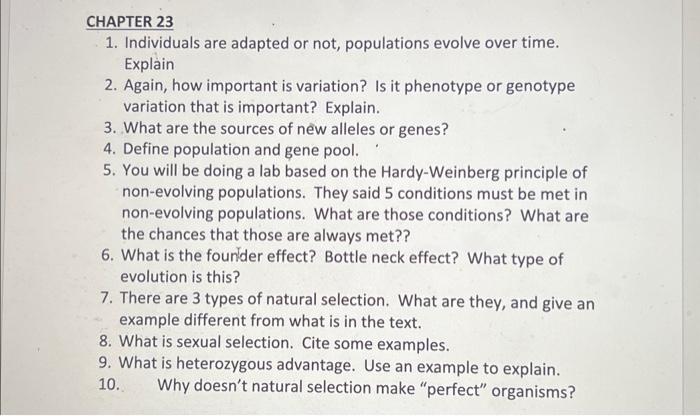 CHAPTER 23

1. Individuals are adapted or not, populations evolve over time. Explain
2. Again, how important is variation? Is it phenotype or genotype variation that is important? Explain.
3. What are the sources of new alleles or genes?
4. Define population and gene pool.
5. You will be doing a lab based on the Hardy-Weinberg principle of non-evolving populations. They said 5 conditions must be met in non-evolving populations. What are those conditions? What are the chances that those are always met??
6. What is the founder effect? Bottle neck effect? What type of evolution is this?
7. There are 3 types of natural selection. What are they, and give an example different from what is in the text.
8. What is sexual selection. Cite some examples.
9. What is heterozygous advantage. Use an example to explain.
10. Why doesn't natural selection make "perfect" organisms?